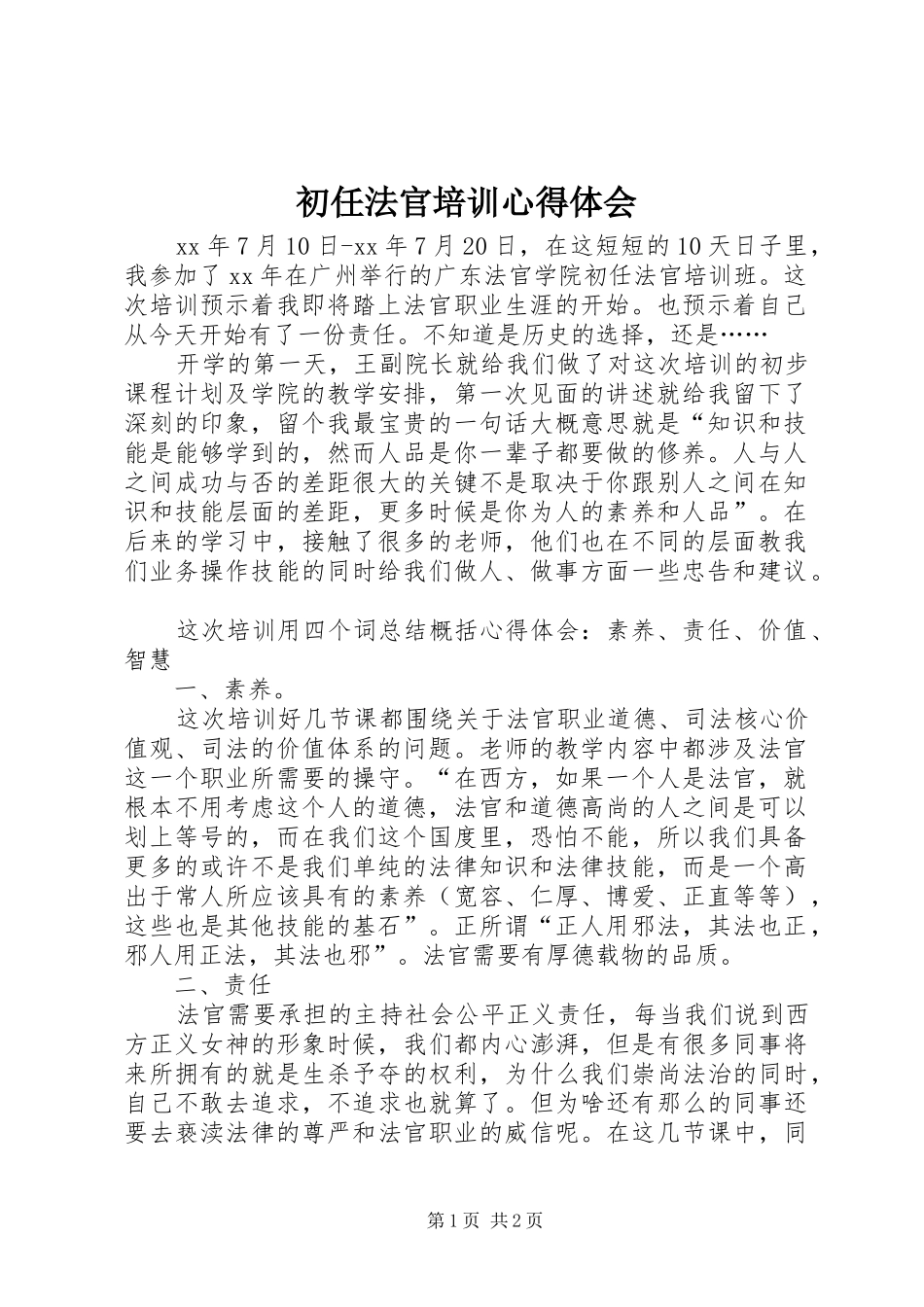 初任法官培训心得体会

xx 年 7 月 10 日-xx 年 7 月 20 日，在这短短的 10 天日子里，我参加了 xx 年在广州举行的广东法官学院初任法官培训班。这次培训预示着我即将踏上法官职业生涯的开始。也预示着自己从今天开始有了一份责任。不知道是历史的选择，还是……

开学的第一天，王副院长就给我们做了对这次培训的初步课程计划及学院的教学安排，第一次见面的讲述就给我留下了深刻的印象，留个我最宝贵的一句话大概意思就是“知识和技能是能够学到的，然而人品是你一辈子都要做的修养。人与人之间成功与否的差距很大的关键不是取决于你跟别人之间在知识和技能层面的差距，更多时候是你为人的素养和人品”。在后来的学习中，接触了很多的老师，他们也在不同的层面教我们业务操作技能的同时给我们做人、做事方面一些忠告和建议。

这次培训用四个词总结概括心得体会：素养、责任、价值、智慧

一、素养。

这次培训好几节课都围绕关于法官职业道德、司法核心价值观、司法的价值体系的问题。老师的教学内容中都涉及法官这一个职业所需要的操守。“在西方，如果一个人是法官，就根本不用考虑这个人的道德，法官和道德高尚的人之间是可以划上等号的，而在我们这个国度里，恐怕不能，所以我们具备更多的或许不是我们单纯的法律知识和法律技能，而是一个高出于常人所应该具有的素养（宽容、仁厚、博爱、正直等等），这些也是其他技能的基石”。正所谓“正人用邪法，其法也正，邪人用正法，其法也邪”。法官需要有厚德载物的品质。

二、责任

法官需要承担的主持社会公平正义责任，每当我们说到西方正义女神的形象时候，我们都内心澎湃，但是有很多同事将来所拥有的就是生杀予夺的权利，为什么我们崇尚法治的同时，自己不敢去追求，不追求也就算了。但为啥还有那么的同事还要去亵渎法律的尊严和法官职业的威信呢。在这几节课中，同

第 1 页 共 2 页